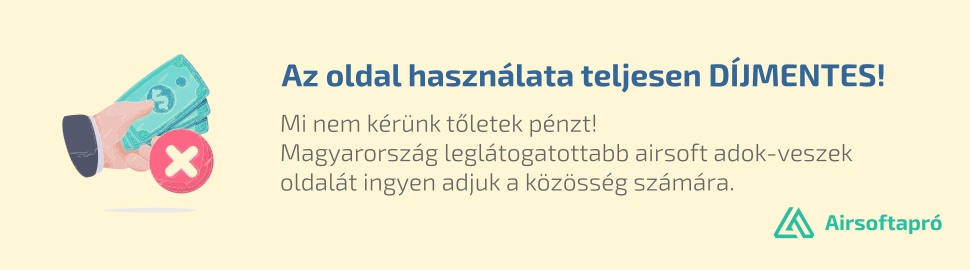 Az oldal használata teljesen DÍJMENTES!

Mi nem kérünk tőletek pénzt!
Magyarország leglátogatottabb airsoft adok-veszek oldalát ingyen adjuk a közösség számára.

Airsoftapró